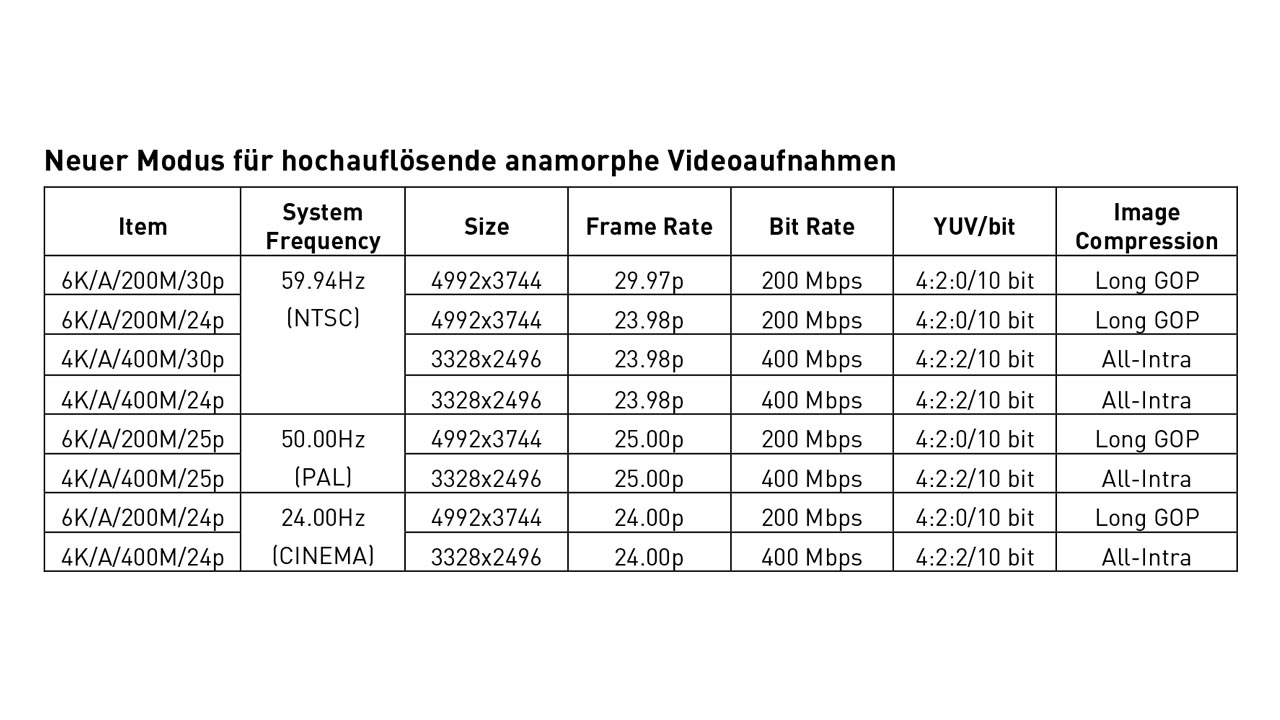 Neuer Modus für hochauflösende anamorphe Videoaufnahmen

| Item | System Frequency | Size | Frame Rate | Bit Rate | YUV/bit | Image Compression |
|---|---|---|---|---|---|---|
| 6K/A/200M/30p | 59.94Hz (NTSC) | 4992x3744 | 29.97p | 200 Mbps | 4:2:0/10 bit | Long GOP |
| 6K/A/200M/24p | | 4992x3744 | 23.98p | 200 Mbps | 4:2:0/10 bit | Long GOP |
| 4K/A/400M/30p | | 3328x2496 | 23.98p | 400 Mbps | 4:2:2/10 bit | All-Intra |
| 4K/A/400M/24p | | 3328x2496 | 23.98p | 400 Mbps | 4:2:2/10 bit | All-Intra |
| 6K/A/200M/25p | 50.00Hz (PAL) | 4992x3744 | 25.00p | 200 Mbps | 4:2:0/10 bit | Long GOP |
| 4K/A/400M/25p | | 3328x2496 | 25.00p | 400 Mbps | 4:2:2/10 bit | All-Intra |
| 6K/A/200M/24p | 24.00Hz (CINEMA) | 4992x3744 | 24.00p | 200 Mbps | 4:2:0/10 bit | Long GOP |
| 4K/A/400M/24p | | 3328x2496 | 24.00p | 400 Mbps | 4:2:2/10 bit | All-Intra |